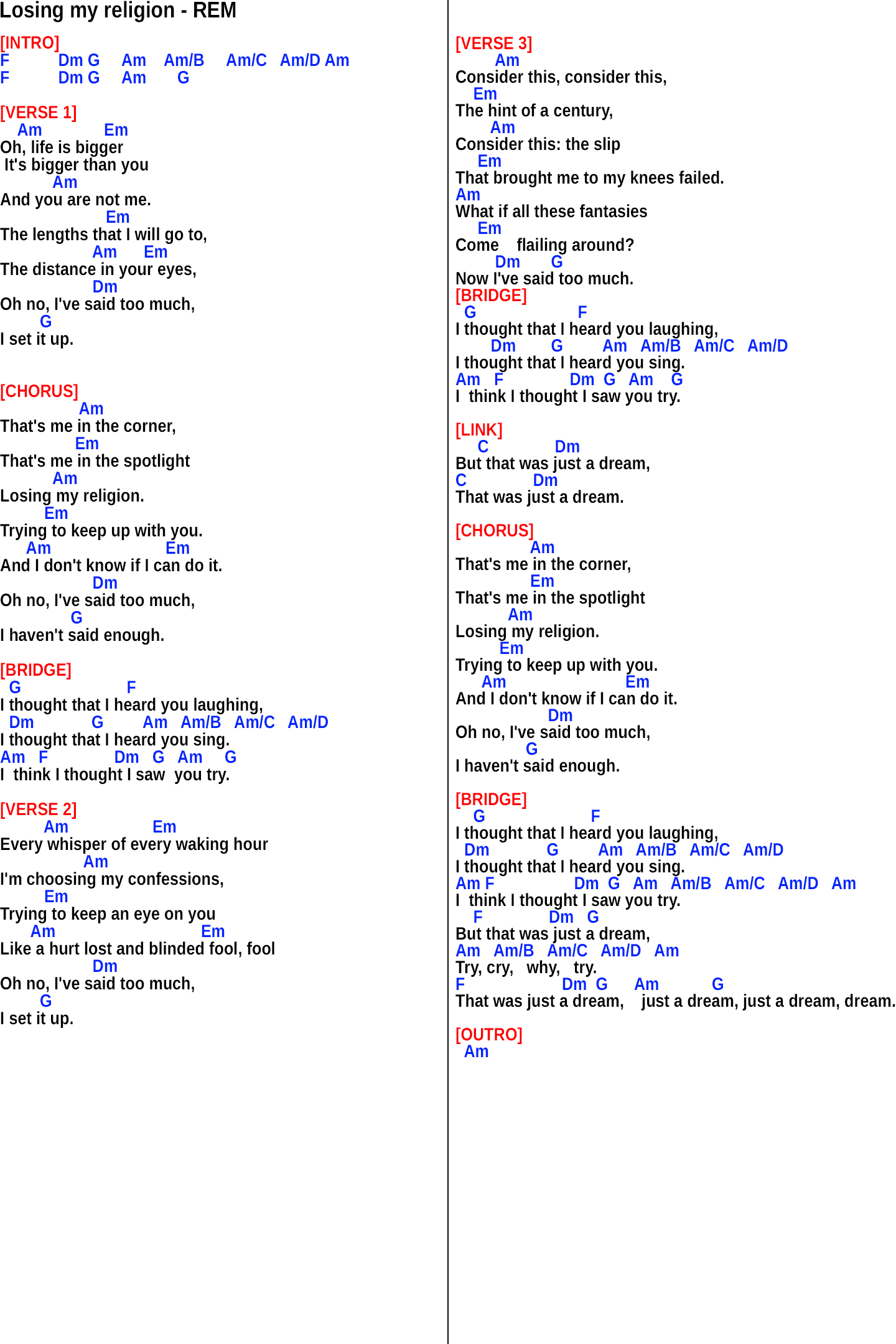 Losing my religion - REM

[INTRO]
F Dm G Am Am/B Am/C Am/D Am
F Dm G Am G

[VERSE 1]
Am Em
Oh, life is bigger
It's bigger than you
Am
And you are not me.
Em
The lengths that I will go to,
Am Em
The distance in your eyes,
Dm
Oh no, I've said too much,
G
I set it up.

[CHORUS]
Am
That's me in the corner,
Em
That's me in the spotlight
Am
Losing my religion.
Em
Trying to keep up with you.
Am Em
And I don't know if I can do it.
Dm
Oh no, I've said too much,
G
I haven't said enough.

[BRIDGE]
G F
I thought that I heard you laughing,
Dm G Am Am/B Am/C Am/D
I thought that I heard you sing.
Am F Dm G Am G
I think I thought I saw you try.

[VERSE 2]
Am Em
Every whisper of every waking hour
Am
I'm choosing my confessions,
Em
Trying to keep an eye on you
Am Em
Like a hurt lost and blinded fool, fool
Dm
Oh no, I've said too much,
G
I set it up.

[VERSE 3]
Am
Consider this, consider this,
Em
The hint of a century,
Am
Consider this: the slip
Em
That brought me to my knees failed.
Am
What if all these fantasies
Em
Come flailing around?
Dm G
Now I've said too much.
[BRIDGE]
G F
I thought that I heard you laughing,
Dm G Am Am/B Am/C Am/D
I thought that I heard you sing.
Am F Dm G Am G
I think I thought I saw you try.

[LINK]
C Dm
But that was just a dream,
C Dm
That was just a dream.

[CHORUS]
Am
That's me in the corner,
Em
That's me in the spotlight
Am
Losing my religion.
Em
Trying to keep up with you.
Am Em
And I don't know if I can do it.
Dm
Oh no, I've said too much,
G
I haven't said enough.

[BRIDGE]
G F
I thought that I heard you laughing,
Dm G Am Am/B Am/C Am/D
I thought that I heard you sing.
Am F Dm G Am Am/B Am/C Am/D Am
I think I thought I saw you try.
F Dm G
But that was just a dream,
Am Am/B Am/C Am/D Am
Try, cry, why, try.
F Dm G Am G
That was just a dream, just a dream, just a dream, dream.

[OUTRO]
Am